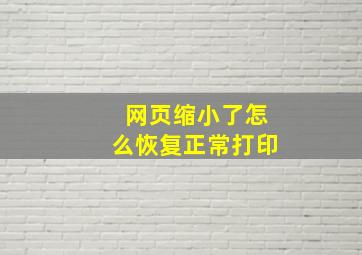 网页缩小了怎么恢复正常打印